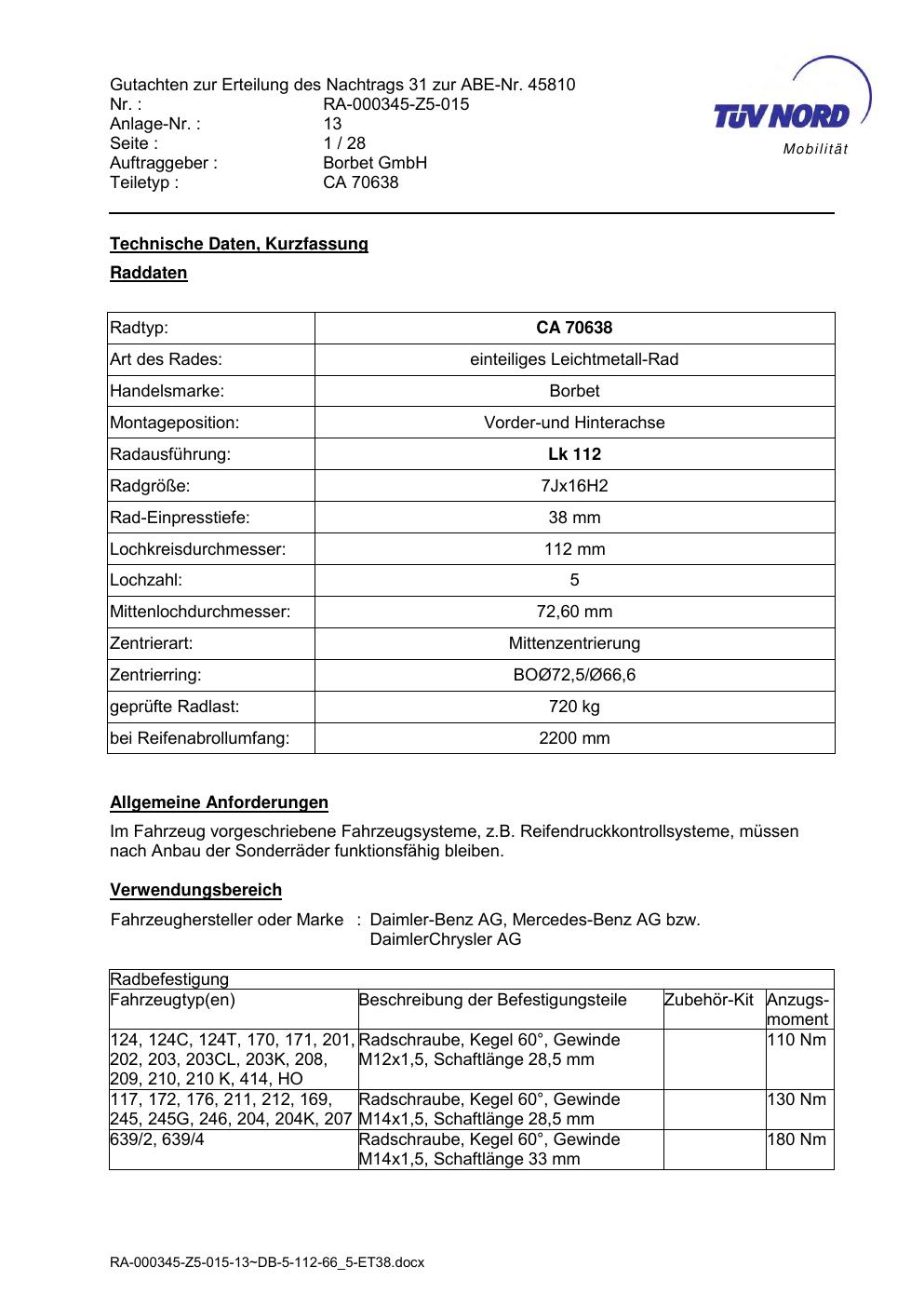 Gutachten zur Erteilung des Nachtrags 31 zur ABE-Nr. 45810
Nr. : RA-000345-Z5-015
Anlage-Nr. : 13
Seite : 1 / 28
Auftraggeber : Borbet GmbH
Teiletyp : CA 70638

TÜV NORD
Mobilität

Technische Daten, Kurzfassung

Raddaten

| Radtyp: | CA 70638 |
|---|---|
| Art des Rades: | einteiliges Leichtmetall-Rad |
| Handelsmarke: | Borbet |
| Montageposition: | Vorder-und Hinterachse |
| Radausführung: | Lk 112 |
| Radgröße: | 7Jx16H2 |
| Rad-Einpresstiefe: | 38 mm |
| Lochkreisdurchmesser: | 112 mm |
| Lochzahl: | 5 |
| Mittenlochdurchmesser: | 72,60 mm |
| Zentrierart: | Mittenzentrierung |
| Zentrierring: | BOØ72,5/Ø66,6 |
| geprüfte Radlast: | 720 kg |
| bei Reifenabrollumfang: | 2200 mm |

Allgemeine Anforderungen

Im Fahrzeug vorgeschriebene Fahrzeugsysteme, z.B. Reifendruckkontrollsysteme, müssen nach Anbau der Sonderräder funktionsfähig bleiben.

Verwendungsbereich

Fahrzeughersteller oder Marke : Daimler-Benz AG, Mercedes-Benz AG bzw. DaimlerChrysler AG

| Radbefestigung | | | |
|---|---|---|---|
| Fahrzeugtyp(en) | Beschreibung der Befestigungsteile | Zubehör-Kit | Anzugs-moment |
| 124, 124C, 124T, 170, 171, 201, 202, 203, 203CL, 203K, 208, 209, 210, 210 K, 414, HO | Radschraube, Kegel 60°, Gewinde M12x1,5, Schaftlänge 28,5 mm | | 110 Nm |
| 117, 172, 176, 211, 212, 169, 245, 245G, 246, 204, 204K, 207 | Radschraube, Kegel 60°, Gewinde M14x1,5, Schaftlänge 28,5 mm | | 130 Nm |
| 639/2, 639/4 | Radschraube, Kegel 60°, Gewinde M14x1,5, Schaftlänge 33 mm | | 180 Nm |

RA-000345-Z5-015-13~DB-5-112-66_5-ET38.docx